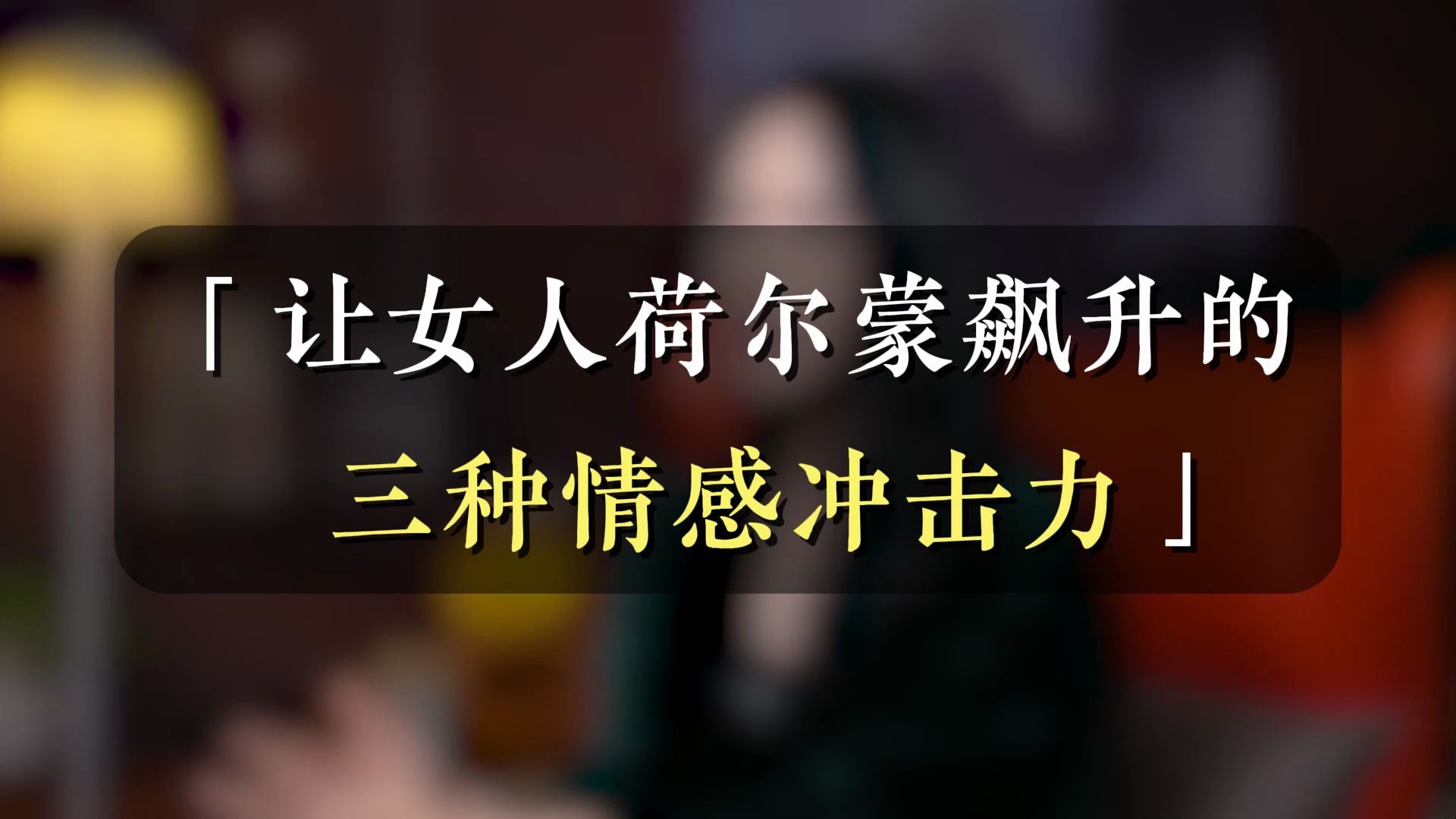 「让女人荷尔蒙飙升的
三种情感冲击力」